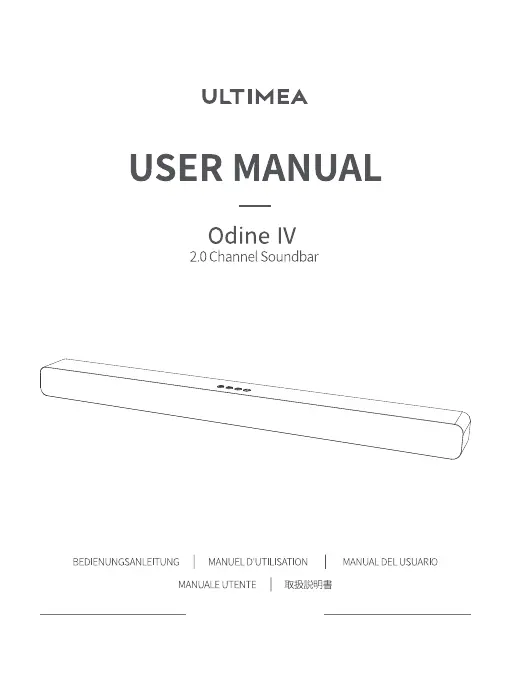 ULTIMEA

USER MANUAL

Odine IV
2.0 Channel Soundbar

BEDIENUNGSANLEITUNG | MANUEL D'UTILISATION | MANUAL DEL USUARIO
MANUALE UTENTE | 取扱説明書